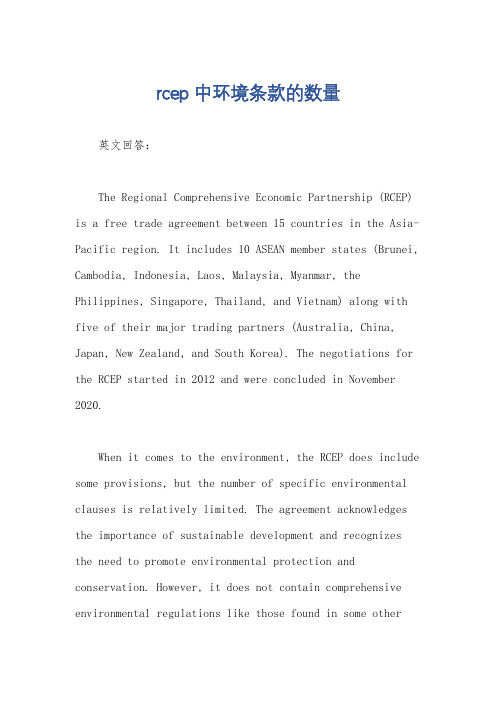 rcep 中环境条款的数量

英文回答：

The Regional Comprehensive Economic Partnership (RCEP) is a free trade agreement between 15 countries in the Asia-Pacific region. It includes 10 ASEAN member states (Brunei, Cambodia, Indonesia, Laos, Malaysia, Myanmar, the Philippines, Singapore, Thailand, and Vietnam) along with five of their major trading partners (Australia, China, Japan, New Zealand, and South Korea). The negotiations for the RCEP started in 2012 and were concluded in November 2020.

When it comes to the environment, the RCEP does include some provisions, but the number of specific environmental clauses is relatively limited. The agreement acknowledges the importance of sustainable development and recognizes the need to promote environmental protection and conservation. However, it does not contain comprehensive environmental regulations like those found in some other